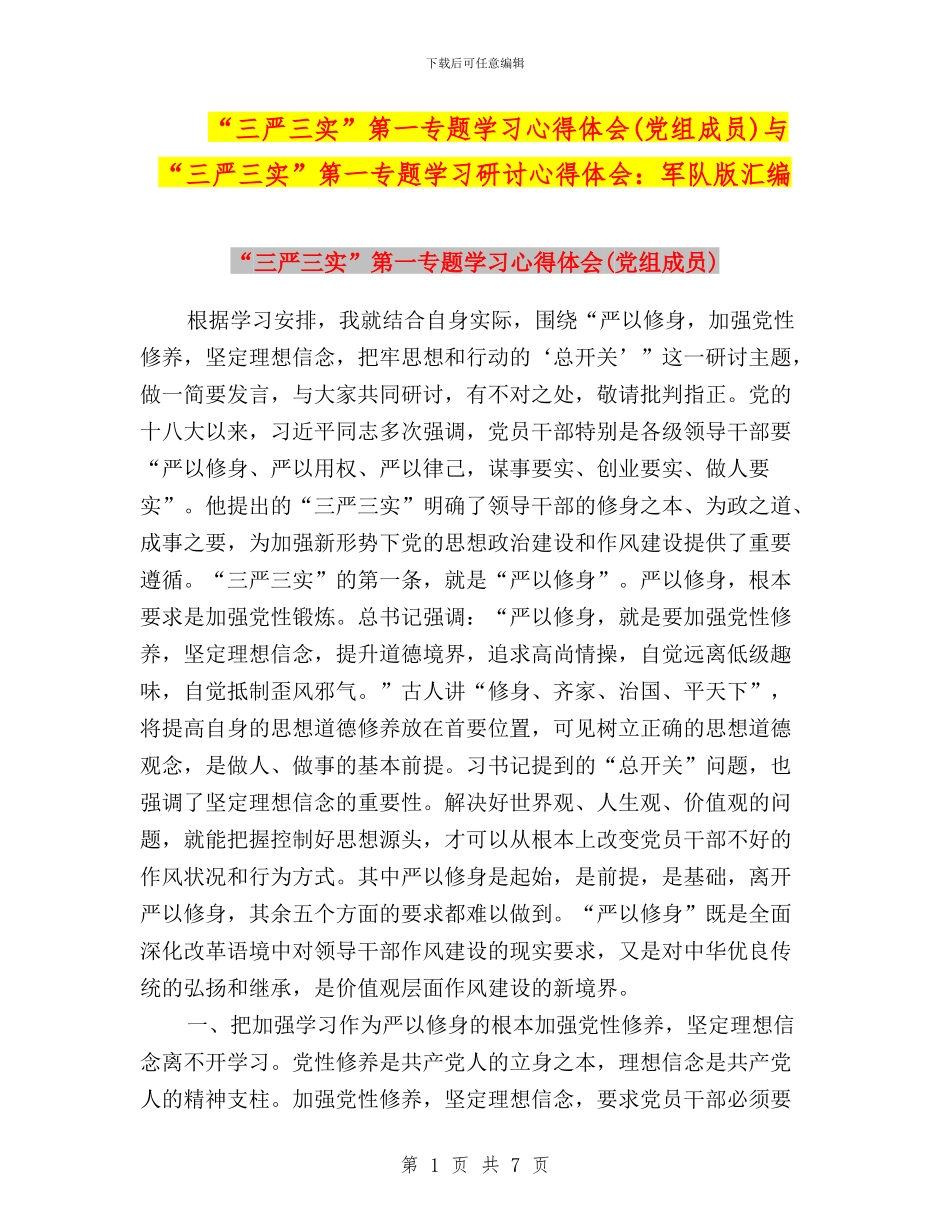 下载后可任意编辑

“三严三实”第一专题学习心得体会(党组成员)与“三严三实”第一专题学习研讨心得体会：军队版汇编

“三严三实”第一专题学习心得体会(党组成员)

根据学习安排，我就结合自身实际，围绕“严以修身，加强党性修养，坚定理想信念，把牢思想和行动的‘总开关’”这一研讨主题，做一简要发言，与大家共同研讨，有不对之处，敬请批判指正。党的十八大以来，习近平同志多次强调，党员干部特别是各级领导干部要“严以修身、严以用权、严以律己，谋事要实、创业要实、做人要实”。他提出的“三严三实”明确了领导干部的修身之本、为政之道、成事之要，为加强新形势下党的思想政治建设和作风建设提供了重要遵循。“三严三实”的第一条，就是“严以修身”。严以修身，根本要求是加强党性锻炼。总书记强调：“严以修身，就是要加强党性修养，坚定理想信念，提升道德境界，追求高尚情操，自觉远离低级趣味，自觉抵制歪风邪气。”古人讲“修身、齐家、治国、平天下”，将提高自身的思想道德修养放在首要位置，可见树立正确的思想道德观念，是做人、做事的基本前提。习书记提到的“总开关”问题，也强调了坚定理想信念的重要性。解决好世界观、人生观、价值观的问题，就能把握控制好思想源头，才可以从根本上改变党员干部不好的作风状况和行为方式。其中严以修身是起始，是前提，是基础，离开严以修身，其余五个方面的要求都难以做到。“严以修身”既是全面深化改革语境中对领导干部作风建设的现实要求，又是对中华优良传统的弘扬和继承，是价值观层面作风建设的新境界。

一、把加强学习作为严以修身的根本加强党性修养，坚定理想信念离不开学习。党性修养是共产党人的立身之本，理想信念是共产党人的精神支柱。加强党性修养，坚定理想信念，要求党员干部必须要

第 1 页 共 7 页